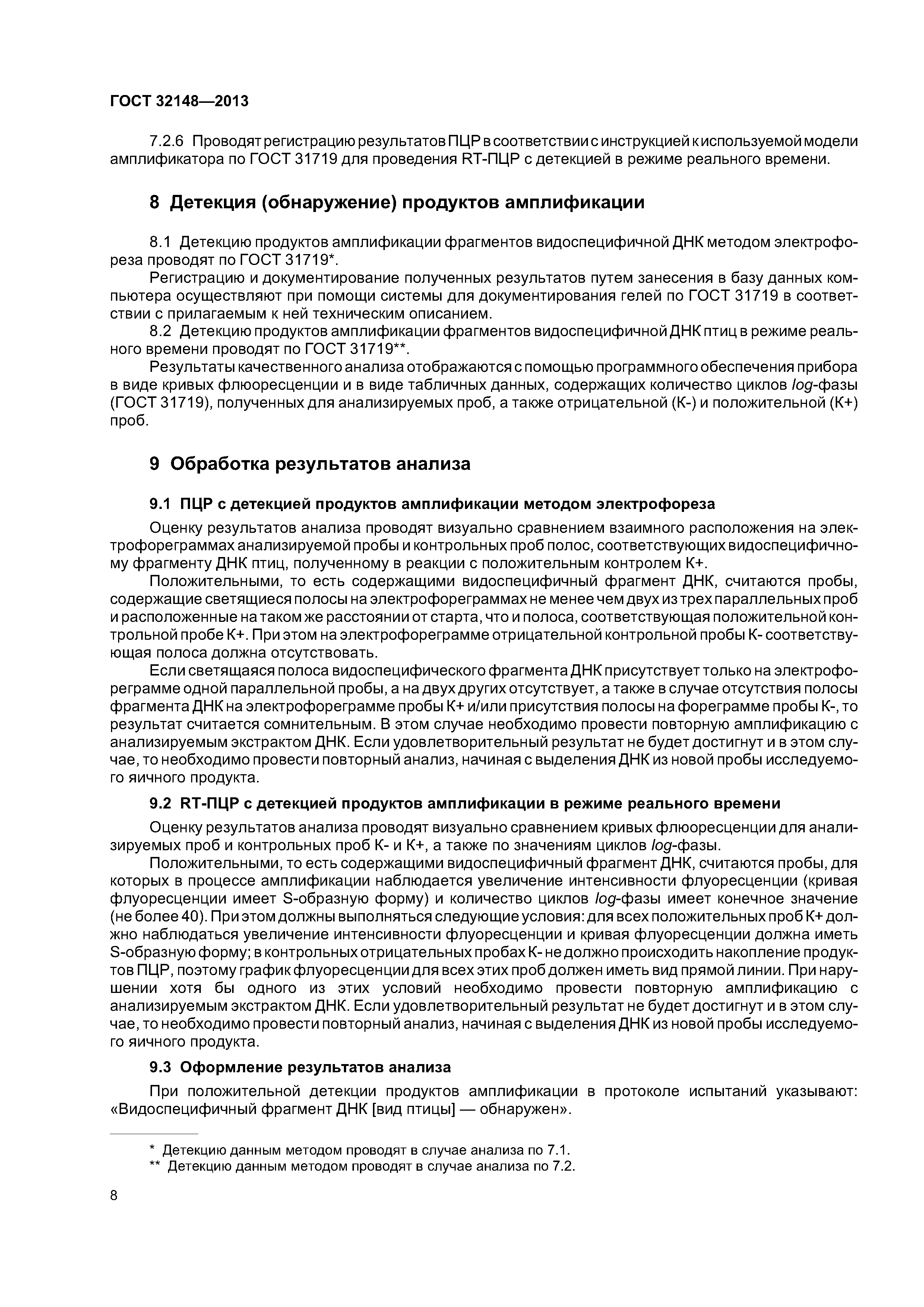 ГОСТ 32148—2013

7.2.6 Проводят регистрацию результатов ПЦР в соответствии с инструкцией к используемой модели амплификатора по ГОСТ 31719 для проведения RT-ПЦР с детекцией в режиме реального времени.

8 Детекция (обнаружение) продуктов амплификации

8.1 Детекцию продуктов амплификации фрагментов видоспецифичной ДНК методом электрофореза проводят по ГОСТ 31719*.

Регистрацию и документирование полученных результатов путем занесения в базу данных компьютера осуществляют при помощи системы для документирования гелей по ГОСТ 31719 в соответствии с прилагаемым к ней техническим описанием.

8.2 Детекцию продуктов амплификации фрагментов видоспецифичной ДНК птиц в режиме реального времени проводят по ГОСТ 31719**.

Результаты качественного анализа отображаются с помощью программного обеспечения прибора в виде кривых флюоресценции и в виде табличных данных, содержащих количество циклов log-фазы (ГОСТ 31719), полученных для анализируемых проб, а также отрицательной (К-) и положительной (К+) проб.

9 Обработка результатов анализа

9.1 ПЦР с детекцией продуктов амплификации методом электрофореза

Оценку результатов анализа проводят визуально сравнением взаимного расположения на электрофореграммах анализируемой пробы и контрольных проб полос, соответствующих видоспецифичному фрагменту ДНК птиц, полученному в реакции с положительным контролем К+.

Положительными, то есть содержащими видоспецифичный фрагмент ДНК, считаются пробы, содержащие светящиеся полосы на электрофореграммах не менее чем двух из трех параллельных проб и расположенные на таком же расстоянии от старта, что и полоса, соответствующая положительной контрольной пробе К+. При этом на электрофореграмме отрицательной контрольной пробы К- соответствующая полоса должна отсутствовать.

Если светящаяся полоса видоспецифического фрагмента ДНК присутствует только на электрофореграмме одной параллельной пробы, а на двух других отсутствует, а также в случае отсутствия полосы фрагмента ДНК на электрофореграмме пробы К+ и/или присутствия полосы на фореграмме пробы К-, то результат считается сомнительным. В этом случае необходимо провести повторную амплификацию с анализируемым экстрактом ДНК. Если удовлетворительный результат не будет достигнут и в этом случае, то необходимо провести повторный анализ, начиная с выделения ДНК из новой пробы исследуемого яичного продукта.

9.2 RT-ПЦР с детекцией продуктов амплификации в режиме реального времени

Оценку результатов анализа проводят визуально сравнением кривых флюоресценции для анализируемых проб и контрольных проб К- и К+, а также по значениям циклов log-фазы.

Положительными, то есть содержащими видоспецифичный фрагмент ДНК, считаются пробы, для которых в процессе амплификации наблюдается увеличение интенсивности флуоресценции (кривая флуоресценции имеет S-образную форму) и количество циклов log-фазы имеет конечное значение (не более 40). При этом должны выполняться следующие условия: для всех положительных проб К+ должно наблюдаться увеличение интенсивности флуоресценции и кривая флуоресценции должна иметь S-образную форму; в контрольных отрицательных пробах К- не должно происходить накопление продуктов ПЦР, поэтому график флуоресценции для всех этих проб должен иметь вид прямой линии. При нарушении хотя бы одного из этих условий необходимо провести повторную амплификацию с анализируемым экстрактом ДНК. Если удовлетворительный результат не будет достигнут и в этом случае, то необходимо провести повторный анализ, начиная с выделения ДНК из новой пробы исследуемого яичного продукта.

9.3 Оформление результатов анализа

При положительной детекции продуктов амплификации в протоколе испытаний указывают: «Видоспецифичный фрагмент ДНК [вид птицы] — обнаружен».

* Детекцию данным методом проводят в случае анализа по 7.1.
** Детекцию данным методом проводят в случае анализа по 7.2.

8